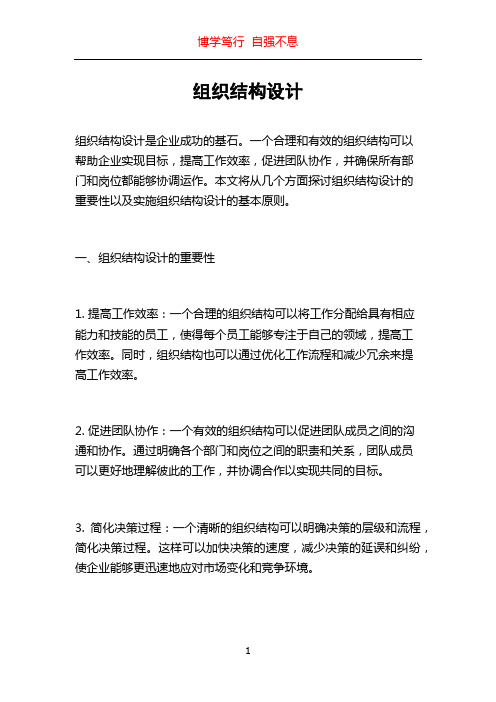 博学笃行 自强不息

组织结构设计

组织结构设计是企业成功的基石。一个合理和有效的组织结构可以帮助企业实现目标，提高工作效率，促进团队协作，并确保所有部门和岗位都能够协调运作。本文将从几个方面探讨组织结构设计的重要性以及实施组织结构设计的基本原则。

一、组织结构设计的重要性

1. 提高工作效率：一个合理的组织结构可以将工作分配给具有相应能力和技能的员工，使得每个员工能够专注于自己的领域，提高工作效率。同时，组织结构也可以通过优化工作流程和减少冗余来提高工作效率。

2. 促进团队协作：一个有效的组织结构可以促进团队成员之间的沟通和协作。通过明确各个部门和岗位之间的职责和关系，团队成员可以更好地理解彼此的工作，并协调合作以实现共同的目标。

3. 简化决策过程：一个清晰的组织结构可以明确决策的层级和流程，简化决策过程。这样可以加快决策的速度，减少决策的延误和纠纷，使企业能够更迅速地应对市场变化和竞争环境。

1